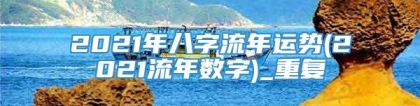 2021年八字流年运势(2021流年数字)_重复